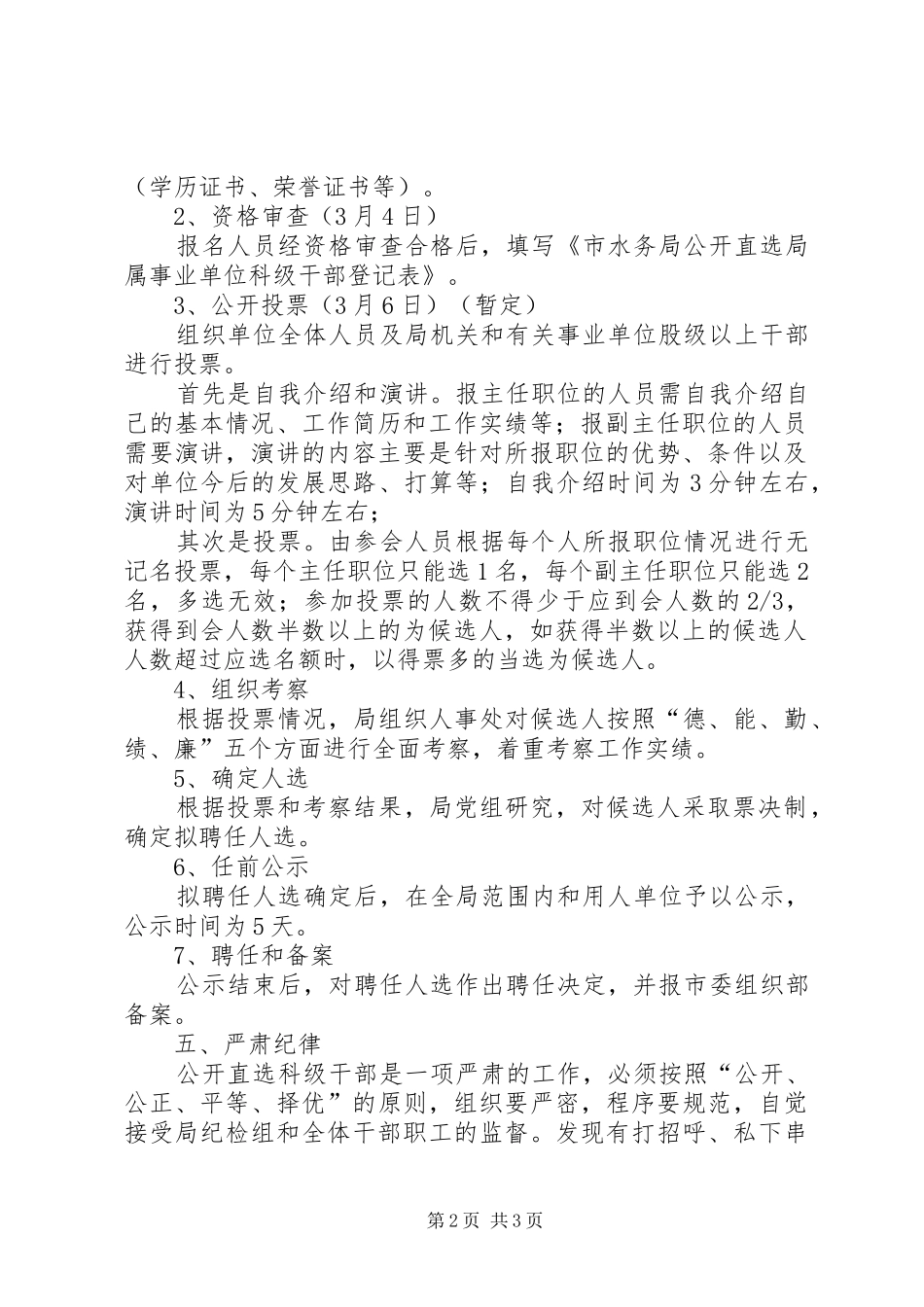 （学历证书、荣誉证书等）。

2、资格审查（3月4日）

报名人员经资格审查合格后，填写《市水务局公开直选局属事业单位科级干部登记表》。

3、公开投票（3月6日）（暂定）

组织单位全体人员及局机关和有关事业单位股级以上干部进行投票。

首先是自我介绍和演讲。报主任职位的人员需自我介绍自己的基本情况、工作简历和工作实绩等；报副主任职位的人员需要演讲，演讲的内容主要是针对所报职位的优势、条件以及对单位今后的发展思路、打算等；自我介绍时间为3分钟左右，演讲时间为5分钟左右；

其次是投票。由参会人员根据每个人所报职位情况进行无记名投票，每个主任职位只能选1名，每个副主任职位只能选2名，多选无效；参加投票的人数不得少于应到会人数的2/3，获得到会人数半数以上的为候选人，如获得半数以上的候选人人数超过应选名额时，以得票多的当选为候选人。

4、组织考察

根据投票情况，局组织人事处对候选人按照“德、能、勤、绩、廉”五个方面进行全面考察，着重考察工作实绩。

5、确定人选

根据投票和考察结果，局党组研究，对候选人采取票决制，确定拟聘任人选。

6、任前公示

拟聘任人选确定后，在全局范围内和用人单位予以公示，公示时间为5天。

7、聘任和备案

公示结束后，对聘任人选作出聘任决定，并报市委组织部备案。

五、严肃纪律

公开直选科级干部是一项严肃的工作，必须按照“公开、公正、平等、择优”的原则，组织要严密，程序要规范，自觉接受局纪检组和全体干部职工的监督。发现有打招呼、私下串

第2页 共3页